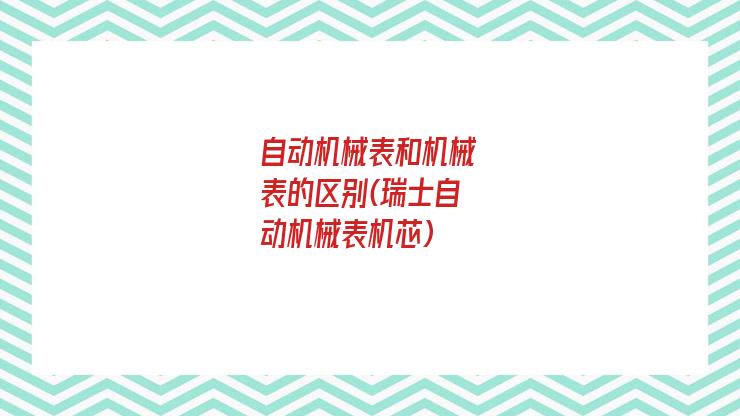 自动机械表和机械表的区别(瑞士自动机械表机芯)